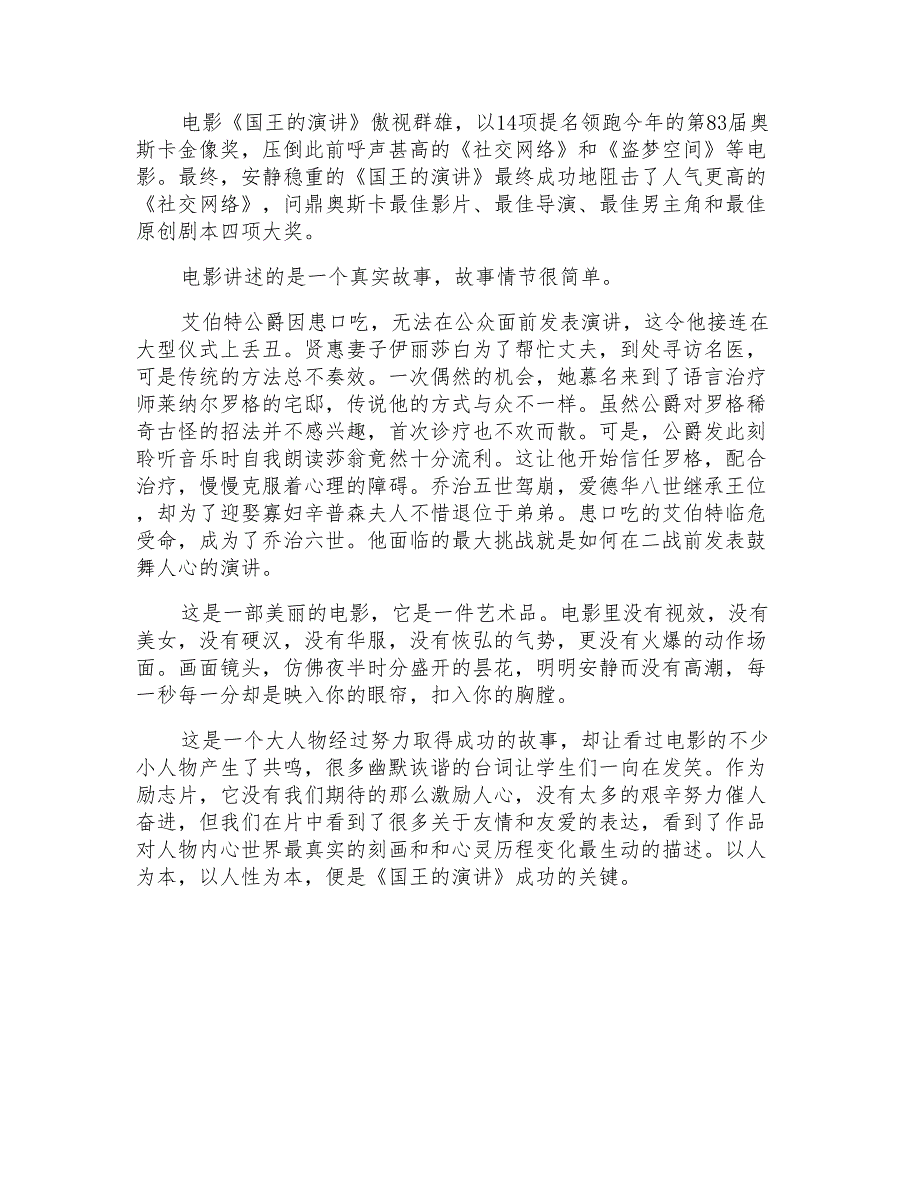 电影《国王的演讲》傲视群雄，以14项提名领跑今年的第83届奥斯卡金像奖，压倒此前呼声甚高的《社交网络》和《盗梦空间》等电影。最终，安静稳重的《国王的演讲》最终成功地阻击了人气更高的《社交网络》，问鼎奥斯卡最佳影片、最佳导演、最佳男主角和最佳原创剧本四项大奖。

电影讲述的是一个真实故事，故事情节很简单。

艾伯特公爵因患口吃，无法在公众面前发表演讲，这令他接连在大型仪式上丢丑。贤惠妻子伊丽莎白为了帮忙丈夫，到处寻访名医，可是传统的方法总不奏效。一次偶然的机会，她慕名来到了语言治疗师莱纳尔罗格的宅邸，传说他的方式与众不一样。虽然公爵对罗格稀奇古怪的招法并不感兴趣，首次诊疗也不欢而散。可是，公爵发此刻聆听音乐时自我朗读莎翁竟然十分流利。这让他开始信任罗格，配合治疗，慢慢克服着心理的障碍。乔治五世驾崩，爱德华八世继承王位，却为了迎娶寡妇辛普森夫人不惜退位于弟弟。患口吃的艾伯特临危受命，成为了乔治六世。他面临的最大挑战就是如何在二战前发表鼓舞人心的演讲。

这是一部美丽的电影，它是一件艺术品。电影里没有视效，没有美女，没有硬汉，没有华服，没有恢弘的气势，更没有火爆的动作场面。画面镜头，仿佛夜半时分盛开的昙花，明明安静而没有高潮，每一秒每一分却是映入你的眼帘，扣入你的胸膛。

这是一个大人物经过努力取得成功的故事，却让看过电影的不少小人物产生了共鸣，很多幽默诙谐的台词让学生们一向在发笑。作为励志片，它没有我们期待的那么激励人心，没有太多的艰辛努力催人奋进，但我们在片中看到了很多关于友情和友爱的表达，看到了作品对人物内心世界最真实的刻画和和心灵历程变化最生动的描述。以人为本，以人性为本，便是《国王的演讲》成功的关键。